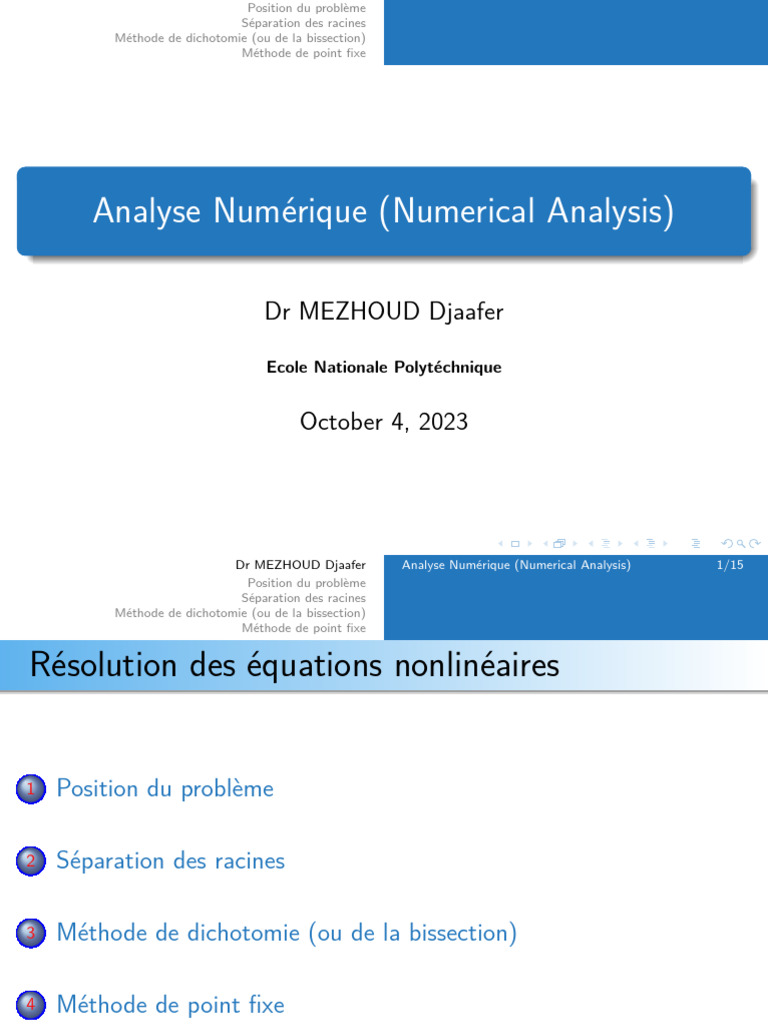 Position du problème
Séparation des racines
Méthode de dichotomie (ou de la bissection)
Méthode de point fixe

Analyse Numérique (Numerical Analysis)

Dr MEZHOUD Djaafer

Ecole Nationale Polytéchnique

October 4, 2023

Dr MEZHOUD Djaafer
Analyse Numérique (Numerical Analysis)
1/15

Position du problème
Séparation des racines
Méthode de dichotomie (ou de la bissection)
Méthode de point fixe

Résolution des équations nonlinéaires

1 Position du problème

2 Séparation des racines

3 Méthode de dichotomie (ou de la bissection)

4 Méthode de point fixe